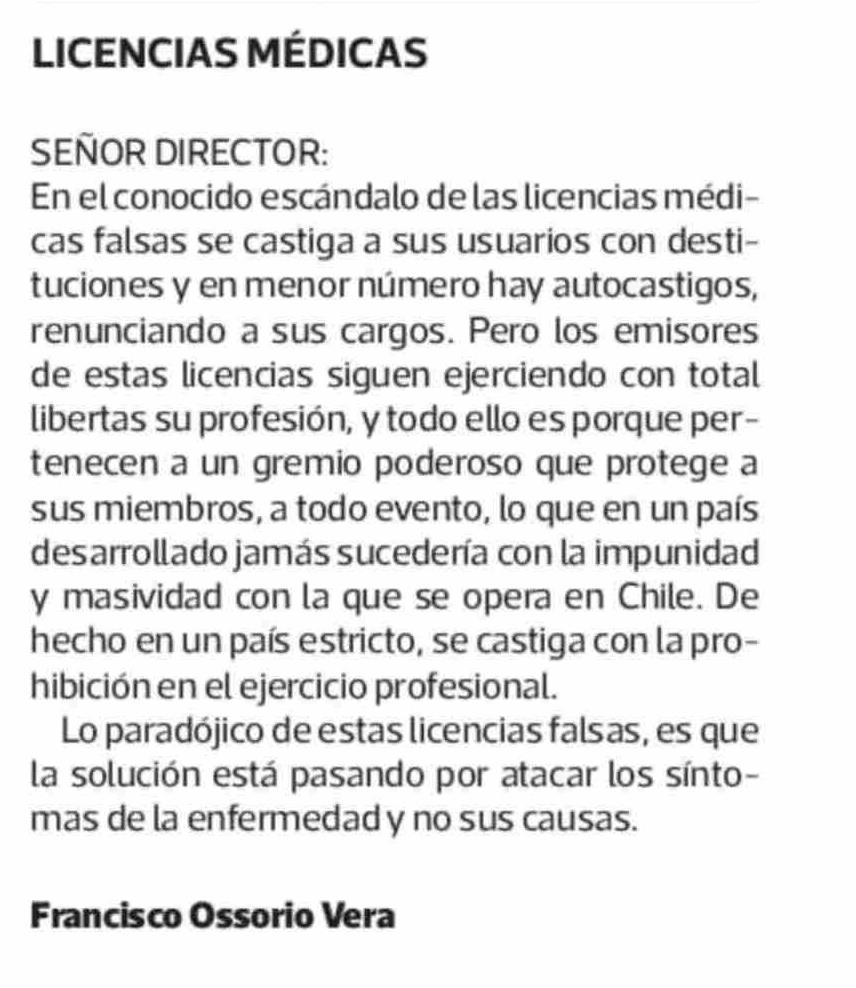 LICENCIAS MÉDICAS

SEÑOR DIRECTOR:
En el conocido escándalo de las licencias médicas falsas se castiga a sus usuarios con destituciones y en menor número hay autocastigos, renunciando a sus cargos. Pero los emisores de estas licencias siguen ejerciendo con total libertas su profesión, y todo ello es porque pertenecen a un gremio poderoso que protege a sus miembros, a todo evento, lo que en un país desarrollado jamás sucedería con la impunidad y masividad con la que se opera en Chile. De hecho en un país estricto, se castiga con la prohibición en el ejercicio profesional.

Lo paradójico de estas licencias falsas, es que la solución está pasando por atacar los síntomas de la enfermedad y no sus causas.

Francisco Ossorio Vera